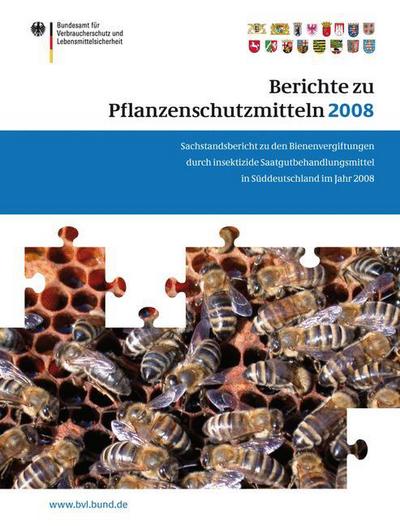 Bundesamt für Verbraucherschutz und Lebensmittelsicherheit

Berichte zu Pflanzenschutzmitteln 2008

Sachstandsbericht zu den Bienenvergiftungen durch insektizide Saatgutbehandlungsmittel in Süddeutschland im Jahr 2008

www.bvl.bund.de